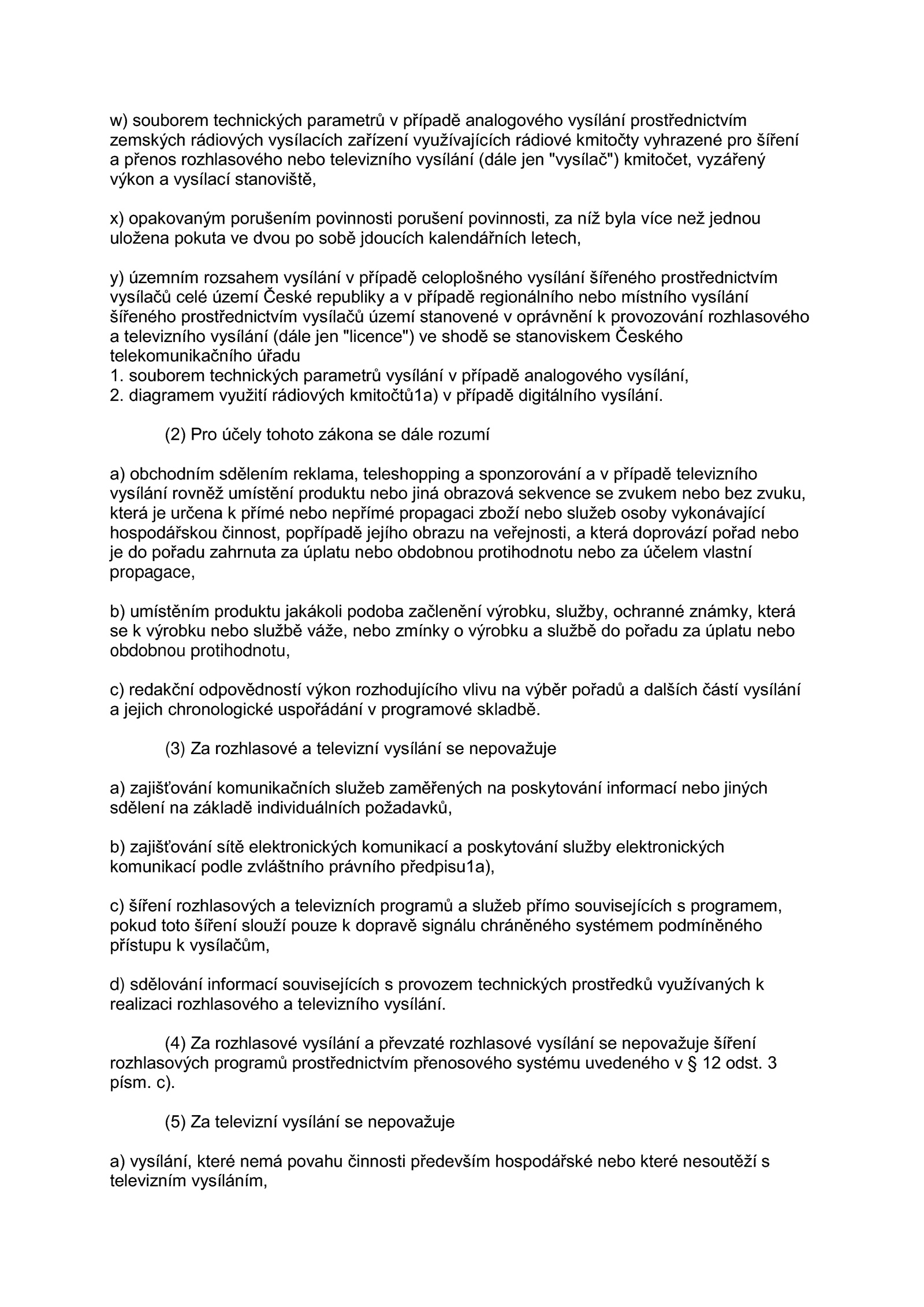 w) souborem technických parametrů v případě analogového vysílání prostřednictvím zemských rádiových vysílacích zařízení využívajících rádiové kmitočty vyhrazené pro šíření a přenos rozhlasového nebo televizního vysílání (dále jen "vysílač") kmitočet, vyzářený výkon a vysílací stanoviště,

x) opakovaným porušením povinnosti porušení povinnosti, za níž byla více než jednou uložena pokuta ve dvou po sobě jdoucích kalendářních letech,

y) územním rozsahem vysílání v případě celoplošného vysílání šířeného prostřednictvím vysílačů celé území České republiky a v případě regionálního nebo místního vysílání šířeného prostřednictvím vysílačů území stanovené v oprávnění k provozování rozhlasového a televizního vysílání (dále jen "licence") ve shodě se stanoviskem Českého telekomunikačního úřadu
1. souborem technických parametrů vysílání v případě analogového vysílání,
2. diagramem využití rádiových kmitočtů1a) v případě digitálního vysílání.

(2) Pro účely tohoto zákona se dále rozumí

a) obchodním sdělením reklama, teleshopping a sponzorování a v případě televizního vysílání rovněž umístění produktu nebo jiná obrazová sekvence se zvukem nebo bez zvuku, která je určena k přímé nebo nepřímé propagaci zboží nebo služeb osoby vykonávající hospodářskou činnost, popřípadě jejího obrazu na veřejnosti, a která doprovází pořad nebo je do pořadu zahrnuta za úplatu nebo obdobnou protihodnotu nebo za účelem vlastní propagace,

b) umístěním produktu jakákoli podoba začlenění výrobku, služby, ochranné známky, která se k výrobku nebo službě váže, nebo zmínky o výrobku a službě do pořadu za úplatu nebo obdobnou protihodnotu,

c) redakční odpovědností výkon rozhodujícího vlivu na výběr pořadů a dalších částí vysílání a jejich chronologické uspořádání v programové skladbě.

(3) Za rozhlasové a televizní vysílání se nepovažuje

a) zajišťování komunikačních služeb zaměřených na poskytování informací nebo jiných sdělení na základě individuálních požadavků,

b) zajišťování sítě elektronických komunikací a poskytování služby elektronických komunikací podle zvláštního právního předpisu1a),

c) šíření rozhlasových a televizních programů a služeb přímo souvisejících s programem, pokud toto šíření slouží pouze k dopravě signálu chráněného systémem podmíněného přístupu k vysílačům,

d) sdělování informací souvisejících s provozem technických prostředků využívaných k realizaci rozhlasového a televizního vysílání.

(4) Za rozhlasové vysílání a převzaté rozhlasové vysílání se nepovažuje šíření rozhlasových programů prostřednictvím přenosového systému uvedeného v § 12 odst. 3 písm. c).

(5) Za televizní vysílání se nepovažuje

a) vysílání, které nemá povahu činnosti především hospodářské nebo které nesoutěží s televizním vysíláním,